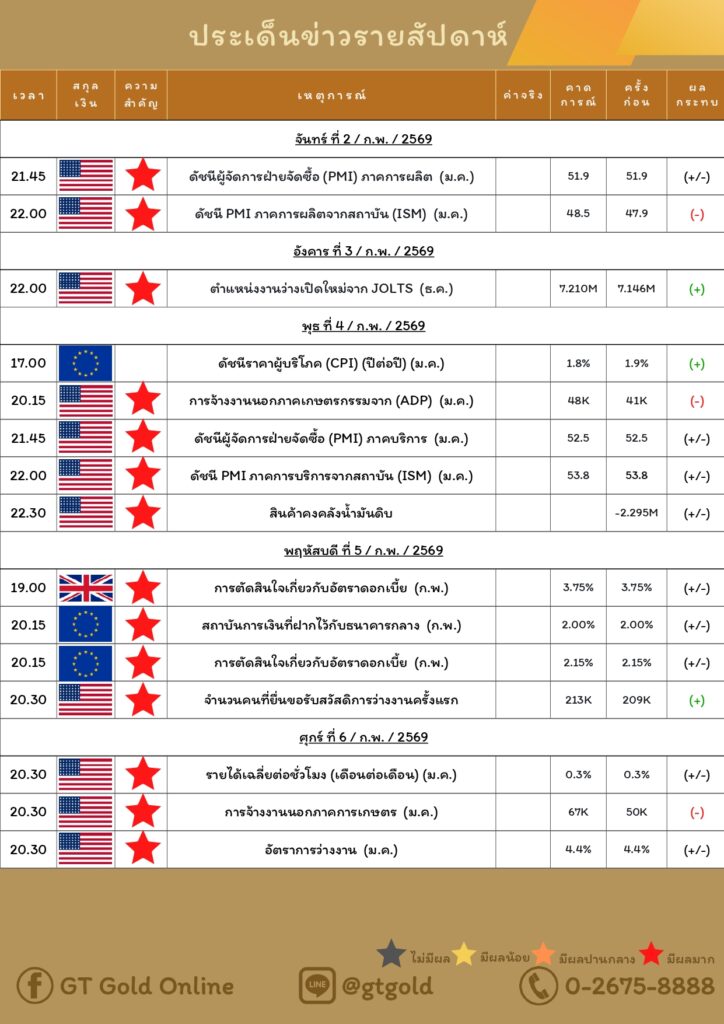 ประเด็นข่าวรายสัปดาห์

| เวลา | สกุลเงิน | ความสำคัญ | เหตุการณ์ | ค่าจริง | คาดการณ์ | ครั้งก่อน | ผลกระทบ |
|---|---|---|---|---|---|---|---|
| จันทร์ ที่ 2 / ก.พ. / 2569 | | | | | | | |
| 21.45 | | | ดัชนีผู้จัดการฝ่ายจัดซื้อ (PMI) ภาคการผลิต (ม.ค.) | | 51.9 | 51.9 | (+/-) |
| 22.00 | | | ดัชนี PMI ภาคการผลิตจากสถาบัน (ISM) (ม.ค.) | | 48.5 | 47.9 | (-) |
| อังคาร ที่ 3 / ก.พ. / 2569 | | | | | | | |
| 22.00 | | | ตำแหน่งงานว่างเปิดใหม่จาก JOLTS (ธ.ค.) | | 7.210M | 7.146M | (+) |
| พุธ ที่ 4 / ก.พ. / 2569 | | | | | | | |
| 17.00 | | | ดัชนีราคาผู้บริโภค (CPI) (ปีต่อปี) (ม.ค.) | | 1.8% | 1.9% | (+) |
| 20.15 | | | การจ้างงานนอกภาคเกษตรกรรมจาก (ADP) (ม.ค.) | | 48K | 41K | (-) |
| 21.45 | | | ดัชนีผู้จัดการฝ่ายจัดซื้อ (PMI) ภาคบริการ (ม.ค.) | | 52.5 | 52.5 | (+/-) |
| 22.00 | | | ดัชนี PMI ภาคการบริการจากสถาบัน (ISM) (ม.ค.) | | 53.8 | 53.8 | (+/-) |
| 22.30 | | | สินค้าคงคลังน้ำมันดิบ | | | -2.295M | (+/-) |
| พฤหัสบดี ที่ 5 / ก.พ. / 2569 | | | | | | | |
| 19.00 | | | การตัดสินใจเกี่ยวกับอัตราดอกเบี้ย (ก.พ.) | | 3.75% | 3.75% | (+/-) |
| 20.15 | | | สถาบันการเงินที่ฝากไว้กับธนาคารกลาง (ก.พ.) | | 2.00% | 2.00% | (+/-) |
| 20.15 | | | การตัดสินใจเกี่ยวกับอัตราดอกเบี้ย (ก.พ.) | | 2.15% | 2.15% | (+/-) |
| 20.30 | | | จำนวนคนที่ยื่นขอรับสวัสดิการว่างงานครั้งแรก | | 213K | 209K | (+) |
| ศุกร์ ที่ 6 / ก.พ. / 2569 | | | | | | | |
| 20.30 | | | รายได้เฉลี่ยต่อชั่วโมง (เดือนต่อเดือน) (ม.ค.) | | 0.3% | 0.3% | (+/-) |
| 20.30 | | | การจ้างงานนอกภาคการเกษตร (ม.ค.) | | 67K | 50K | (-) |
| 20.30 | | | อัตราการว่างงาน (ม.ค.) | | 4.4% | 4.4% | (+/-) |

ไม่มีผล มีผลน้อย มีผลปานกลาง มีผลมาก

GT Gold Online @gtgold 0-2675-8888